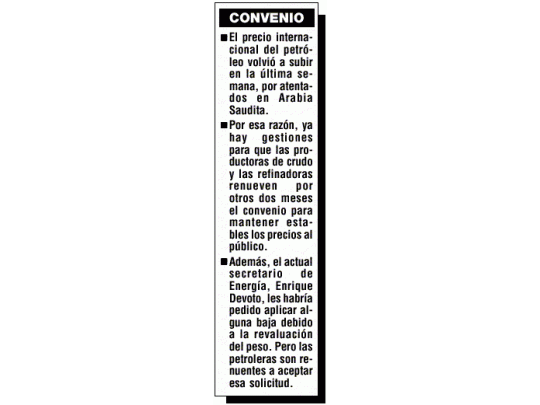 CONVENIO

■ El precio internacional del petróleo volvió a subir en la última semana, por atentados en Arabia Saudita.

■ Por esa razón, ya hay gestiones para que las productoras de crudo y las refinadoras renueven por otros dos meses el convenio para mantener estables los precios al público.

■ Además, el actual secretario de Energía, Enrique Devoto, les habría pedido aplicar alguna baja debido a la revaluación del peso. Pero las petroleras son renuentes a aceptar esa solicitud.